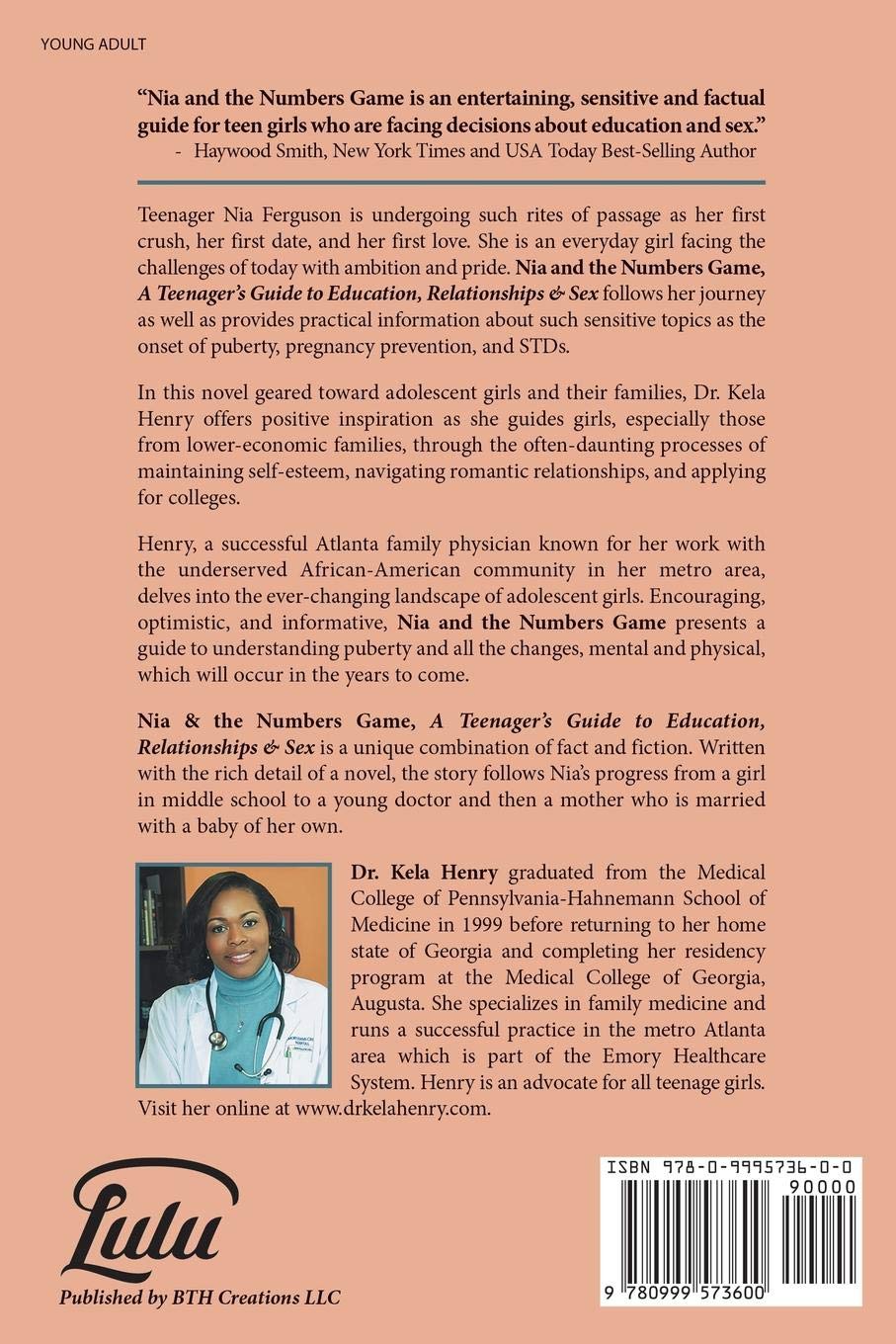 YOUNG ADULT

"Nia and the Numbers Game is an entertaining, sensitive and factual guide for teen girls who are facing decisions about education and sex."
- Haywood Smith, New York Times and USA Today Best-Selling Author

Teenager Nia Ferguson is undergoing such rites of passage as her first crush, her first date, and her first love. She is an everyday girl facing the challenges of today with ambition and pride. Nia and the Numbers Game, A Teenager's Guide to Education, Relationships & Sex follows her journey as well as provides practical information about such sensitive topics as the onset of puberty, pregnancy prevention, and STDs.

In this novel geared toward adolescent girls and their families, Dr. Kela Henry offers positive inspiration as she guides girls, especially those from lower-economic families, through the often-daunting processes of maintaining self-esteem, navigating romantic relationships, and applying for colleges.

Henry, a successful Atlanta family physician known for her work with the underserved African-American community in her metro area, delves into the ever-changing landscape of adolescent girls. Encouraging, optimistic, and informative, Nia and the Numbers Game presents a guide to understanding puberty and all the changes, mental and physical, which will occur in the years to come.

Nia & the Numbers Game, A Teenager's Guide to Education, Relationships & Sex is a unique combination of fact and fiction. Written with the rich detail of a novel, the story follows Nia's progress from a girl in middle school to a young doctor and then a mother who is married with a baby of her own.

Dr. Kela Henry graduated from the Medical College of Pennsylvania-Hahnemann School of Medicine in 1999 before returning to her home state of Georgia and completing her residency program at the Medical College of Georgia, Augusta. She specializes in family medicine and runs a successful practice in the metro Atlanta area which is part of the Emory Healthcare System. Henry is an advocate for all teenage girls. Visit her online at www.drkelahenry.com.

Lulu
Published by BTH Creations LLC

ISBN 978-0-9995736-0-0
90000
9 780999 573600